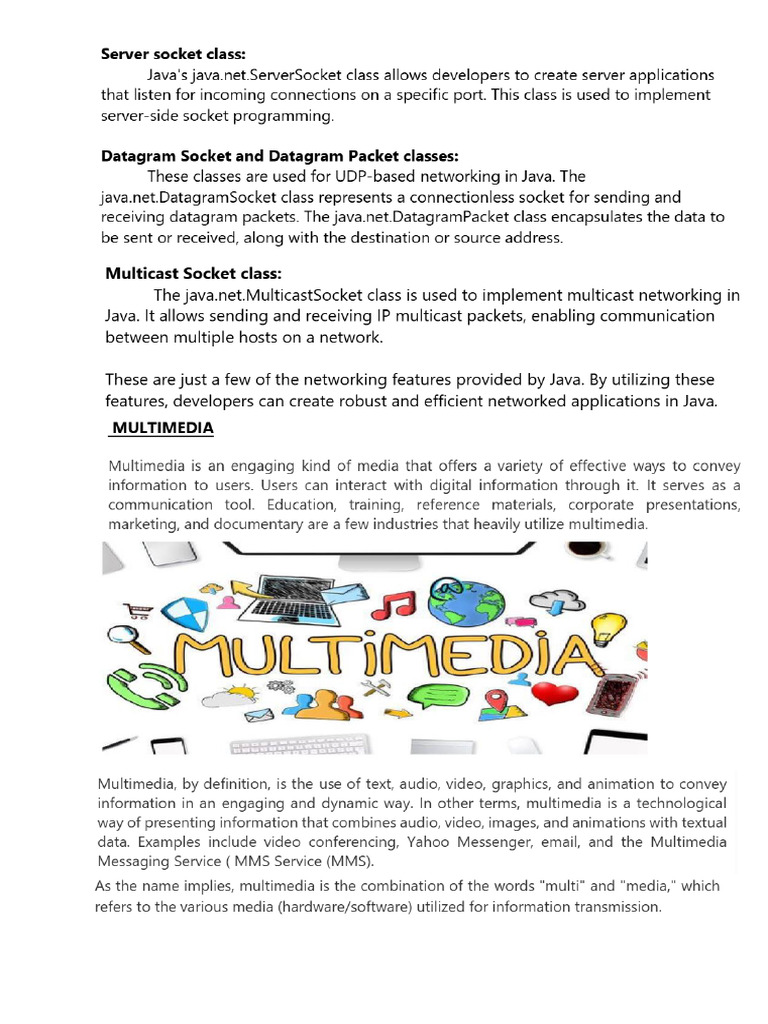 **Server socket class:**

Java's java.net.ServerSocket class allows developers to create server applications that listen for incoming connections on a specific port. This class is used to implement server-side socket programming.

**Datagram Socket and Datagram Packet classes:**

These classes are used for UDP-based networking in Java. The java.net.DatagramSocket class represents a connectionless socket for sending and receiving datagram packets. The java.net.DatagramPacket class encapsulates the data to be sent or received, along with the destination or source address.

**Multicast Socket class:**

The java.net.MulticastSocket class is used to implement multicast networking in Java. It allows sending and receiving IP multicast packets, enabling communication between multiple hosts on a network.

These are just a few of the networking features provided by Java. By utilizing these features, developers can create robust and efficient networked applications in Java.

**MULTIMEDIA**

Multimedia is an engaging kind of media that offers a variety of effective ways to convey information to users. Users can interact with digital information through it. It serves as a communication tool. Education, training, reference materials, corporate presentations, marketing, and documentary are a few industries that heavily utilize multimedia.

MULTiMEDiA

Multimedia, by definition, is the use of text, audio, video, graphics, and animation to convey information in an engaging and dynamic way. In other terms, multimedia is a technological way of presenting information that combines audio, video, images, and animations with textual data. Examples include video conferencing, Yahoo Messenger, email, and the Multimedia Messaging Service ( MMS Service (MMS).

As the name implies, multimedia is the combination of the words "multi" and "media," which refers to the various media (hardware/software) utilized for information transmission.